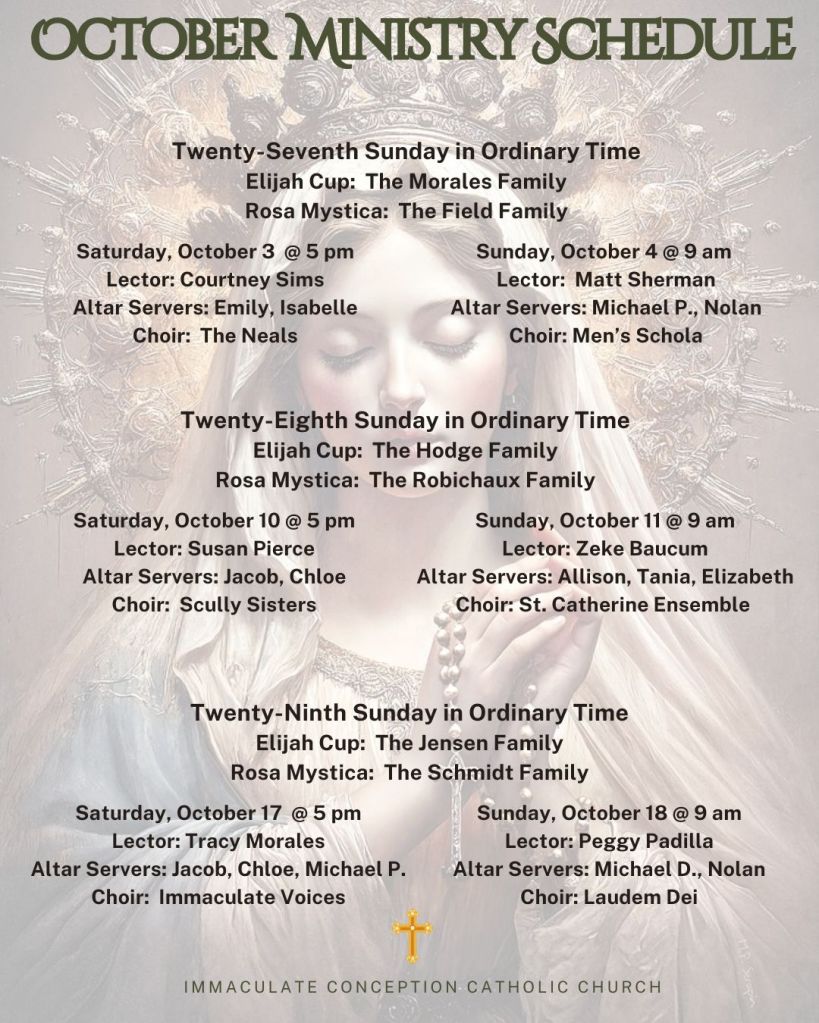 OCTOBER MINISTRY SCHEDULE

Twenty-Seventh Sunday in Ordinary Time
Elijah Cup: The Morales Family
Rosa Mystica: The Field Family

Saturday, October 3 @ 5 pm
Lector: Courtney Sims
Altar Servers: Emily, Isabelle
Choir: The Neals

Sunday, October 4 @ 9 am
Lector: Matt Sherman
Altar Servers: Michael P., Nolan
Choir: Men's Schola

Twenty-Eighth Sunday in Ordinary Time
Elijah Cup: The Hodge Family
Rosa Mystica: The Robichaux Family

Saturday, October 10 @ 5 pm
Lector: Susan Pierce
Altar Servers: Jacob, Chloe
Choir: Scully Sisters

Sunday, October 11 @ 9 am
Lector: Zeke Baucum
Altar Servers: Allison, Tania, Elizabeth
Choir: St. Catherine Ensemble

Twenty-Ninth Sunday in Ordinary Time
Elijah Cup: The Jensen Family
Rosa Mystica: The Schmidt Family

Saturday, October 17 @ 5 pm
Lector: Tracy Morales
Altar Servers: Jacob, Chloe, Michael P.
Choir: Immaculate Voices

Sunday, October 18 @ 9 am
Lector: Peggy Padilla
Altar Servers: Michael D., Nolan
Choir: Laudem Dei

IMMACULATE CONCEPTION CATHOLIC CHURCH